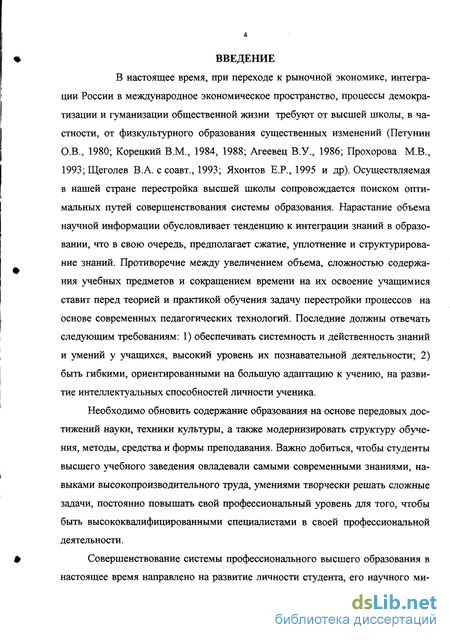 4

ВВЕДЕНИЕ

В настоящее время, при переходе к рыночной экономике, интеграции России в международное экономическое пространство, процессы демократизации и гуманизации общественной жизни требуют от высшей школы, в частности, от физкультурного образования существенных изменений (Петунин О.В., 1980; Корецкий В.М., 1984, 1988; Агеевец В.У., 1986; Прохорова М.В., 1993; Щеголев В.А. с соавт., 1993; Яхонтов Е.Р., 1995 и др). Осуществляемая в нашей стране перестройка высшей школы сопровождается поиском оптимальных путей совершенствования системы образования. Нарастание объема научной информации обусловливает тенденцию к интеграции знаний в образовании, что в свою очередь, предполагает сжатие, уплотнение и структурирование знаний. Противоречие между увеличением объема, сложностью содержания учебных предметов и сокращением времени на их освоение учащимися ставит перед теорией и практикой обучения задачу перестройки процессов на основе современных педагогических технологий. Последние должны отвечать следующим требованиям: 1) обеспечивать системность и действенность знаний и умений у учащихся, высокий уровень их познавательной деятельности; 2) быть гибкими, ориентированными на большую адаптацию к учению, на развитие интеллектуальных способностей личности ученика.

Необходимо обновить содержание образования на основе передовых достижений науки, техники культуры, а также модернизировать структуру обучения, методы, средства и формы преподавания. Важно добиться, чтобы студенты высшего учебного заведения овладевали самыми современными знаниями, навыками высокопроизводительного труда, умениями творчески решать сложные задачи, постоянно повышать свой профессиональный уровень для того, чтобы быть высококвалифицированными специалистами в своей профессиональной деятельности.

Совершенствование системы профессионального высшего образования в настоящее время направлено на развитие личности студента, его научного ми-

dsLib.net
библиотека диссертаций